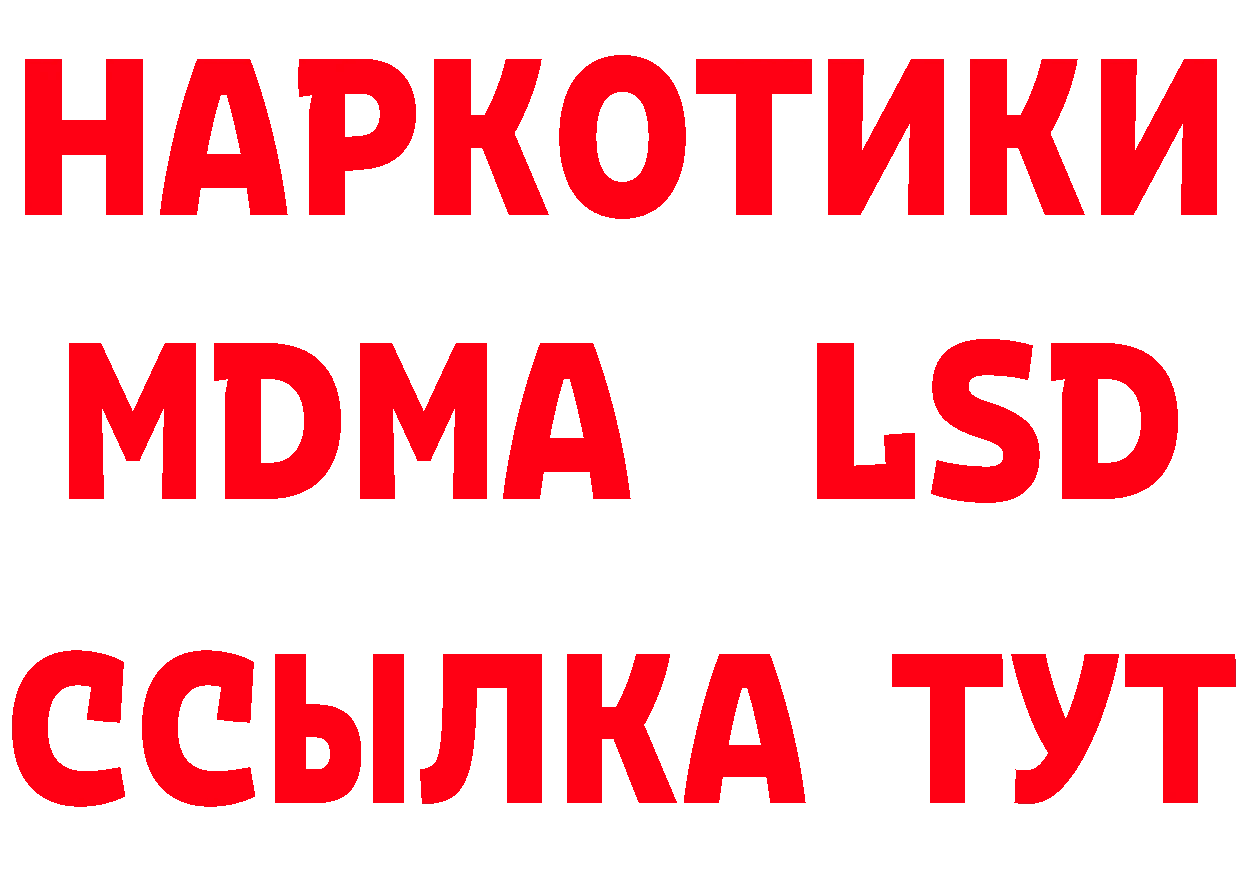 НАРКОТИКИ
MDMA LSD
ССЫЛКА ТУТ